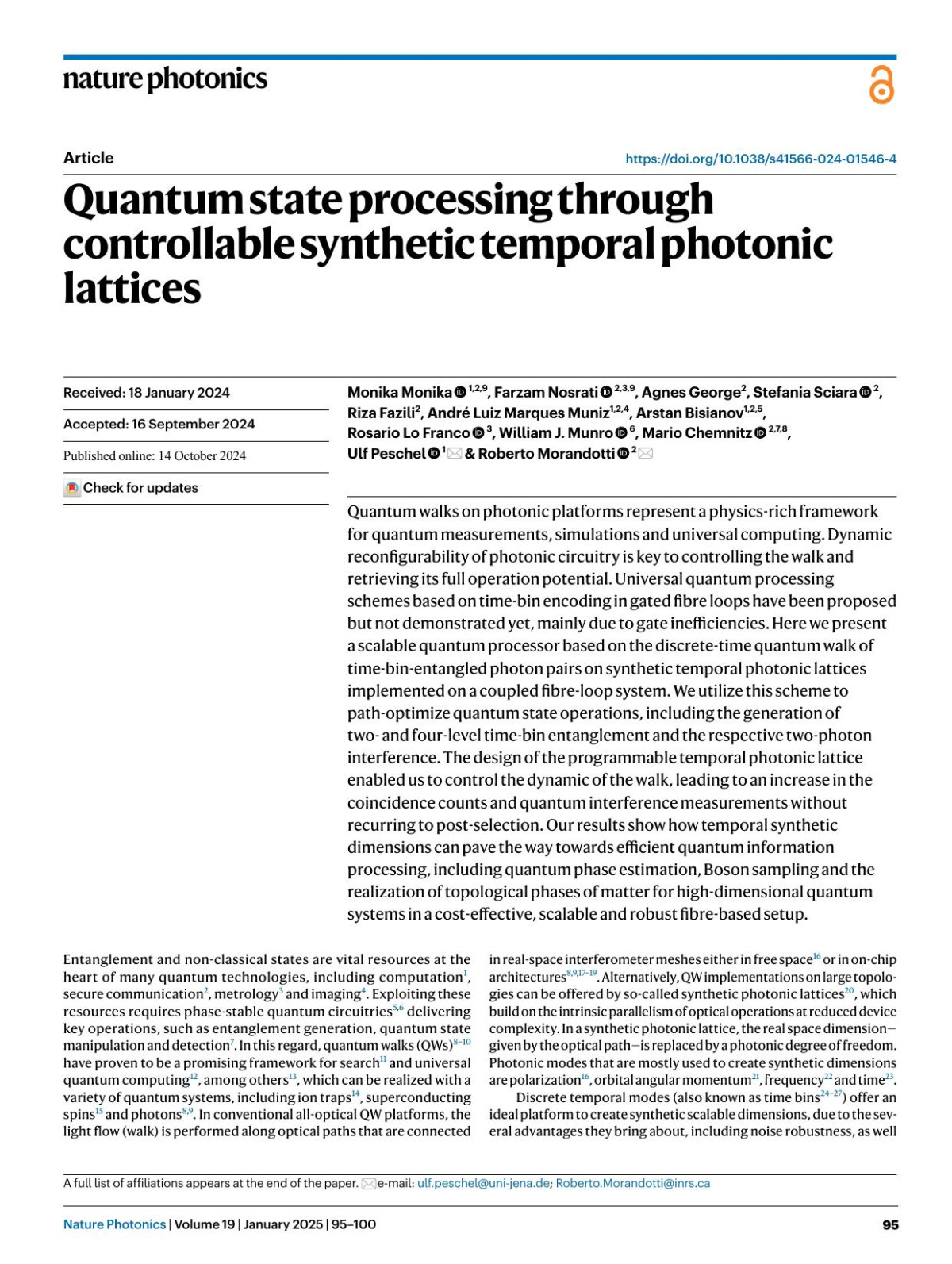 nature photonics

Article

https://doi.org/10.1038/s41566-024-01546-4

Quantum state processing through controllable synthetic temporal photonic lattices

Received: 18 January 2024

Accepted: 16 September 2024

Published online: 14 October 2024

Check for updates

Monika Monika $^{1,2,9}$, Farzam Nosrati $^{2,3,9}$, Agnes George$^{2}$, Stefania Sciara $^{2}$, Riza Fazili$^{2}$, André Luiz Marques Muniz$^{1,2,4}$, Arstan Bisianov$^{1,2,5}$, Rosario Lo Franco $^{3}$, William J. Munro $^{6}$, Mario Chemnitz $^{2,7,8}$, Ulf Peschel $^{1}$ & Roberto Morandotti $^{2}$

Quantum walks on photonic platforms represent a physics-rich framework for quantum measurements, simulations and universal computing. Dynamic reconfigurability of photonic circuitry is key to controlling the walk and retrieving its full operation potential. Universal quantum processing schemes based on time-bin encoding in gated fibre loops have been proposed but not demonstrated yet, mainly due to gate inefficiencies. Here we present a scalable quantum processor based on the discrete-time quantum walk of time-bin-entangled photon pairs on synthetic temporal photonic lattices implemented on a coupled fibre-loop system. We utilize this scheme to path-optimize quantum state operations, including the generation of two- and four-level time-bin entanglement and the respective two-photon interference. The design of the programmable temporal photonic lattice enabled us to control the dynamic of the walk, leading to an increase in the coincidence counts and quantum interference measurements without recurring to post-selection. Our results show how temporal synthetic dimensions can pave the way towards efficient quantum information processing, including quantum phase estimation, Boson sampling and the realization of topological phases of matter for high-dimensional quantum systems in a cost-effective, scalable and robust fibre-based setup.

Entanglement and non-classical states are vital resources at the heart of many quantum technologies, including computation$^{1}$, secure communication$^{2}$, metrology$^{3}$ and imaging$^{4}$. Exploiting these resources requires phase-stable quantum circuitries$^{5,6}$ delivering key operations, such as entanglement generation, quantum state manipulation and detection$^{7}$. In this regard, quantum walks (QWs)$^{8-10}$ have proven to be a promising framework for search$^{11}$ and universal quantum computing$^{12}$, among others$^{13}$, which can be realized with a variety of quantum systems, including ion traps$^{14}$, superconducting spins$^{15}$ and photons$^{8,9}$. In conventional all-optical QW platforms, the light flow (walk) is performed along optical paths that are connected in real-space interferometer meshes either in free space$^{16}$ or in on-chip architectures$^{8,9,17-19}$. Alternatively, QW implementations on large topologies can be offered by so-called synthetic photonic lattices$^{20}$, which build on the intrinsic parallelism of optical operations at reduced device complexity. In a synthetic photonic lattice, the real space dimension—given by the optical path—is replaced by a photonic degree of freedom. Photonic modes that are mostly used to create synthetic dimensions are polarization$^{16}$, orbital angular momentum$^{21}$, frequency$^{22}$ and time$^{23}$.

Discrete temporal modes (also known as time bins$^{24-27}$) offer an ideal platform to create synthetic scalable dimensions, due to the several advantages they bring about, including noise robustness, as well

A full list of affiliations appears at the end of the paper. e-mail: ulf.peschel@uni-jena.de; Roberto.Morandotti@inrs.ca

Nature Photonics | Volume 19 | January 2025 | 95–100

95